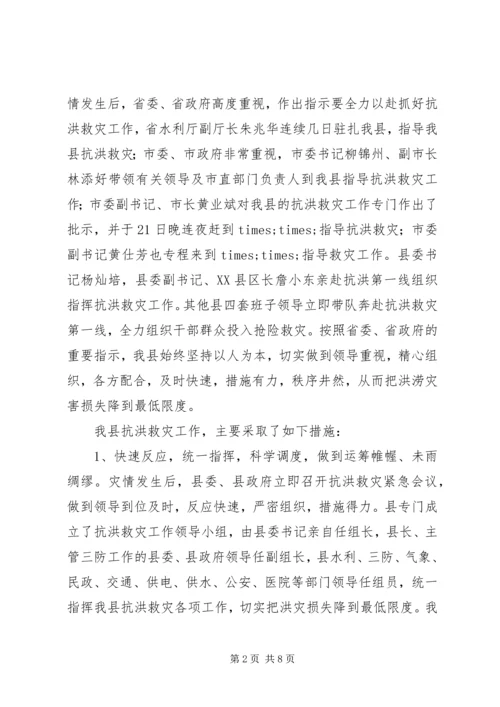 情发生后，省委、省政府高度重视，作出指示要全力以赴抓好抗洪救灾工作，省水利厅副厅长朱兆华连续几日驻扎我县，指导我县抗洪救灾；市委、市政府非常重视，市委书记柳锦州、副市长林添好带领有关领导及市直部门负责人到我县指导抗洪救灾工作；市委副书记、市长黄业斌对我县的抗洪救灾工作专门作出了批示，并于21日晚连夜赶到times;times;指导抗洪救灾；市委副书记黄仕芳也专程来到times;times;指导救灾工作。县委书记杨灿培，县委副书记、XX县区长詹小东亲赴抗洪第一线组织指挥抗洪救灾工作。其他县四套班子领导立即带队奔赴抗洪救灾第一线，全力组织干部群众投入抢险救灾。按照省委、省政府的重要指示，我县始终坚持以人为本，切实做到领导重视，精心组织，各方配合，及时快速，措施有力，秩序井然，从而把洪涝灾害损失降到最低限度。

我县抗洪救灾工作，主要采取了如下措施：

1、快速反应，统一指挥，科学调度，做到运筹帷幄、未雨绸缪。灾情发生后，县委、县政府立即召开抗洪救灾紧急会议，做到领导到位及时，反应快速，严密组织，措施得力。县专门成立了抗洪救灾工作领导小组，由县委书记亲自任组长，县长、主管三防工作的县委、县政府领导任副组长，县水利、三防、气象、民政、交通、供电、供水、公安、医院等部门领导任组员，统一指挥我县抗洪救灾各项工作，切实把洪灾损失降到最低限度。我

第2页 共8页